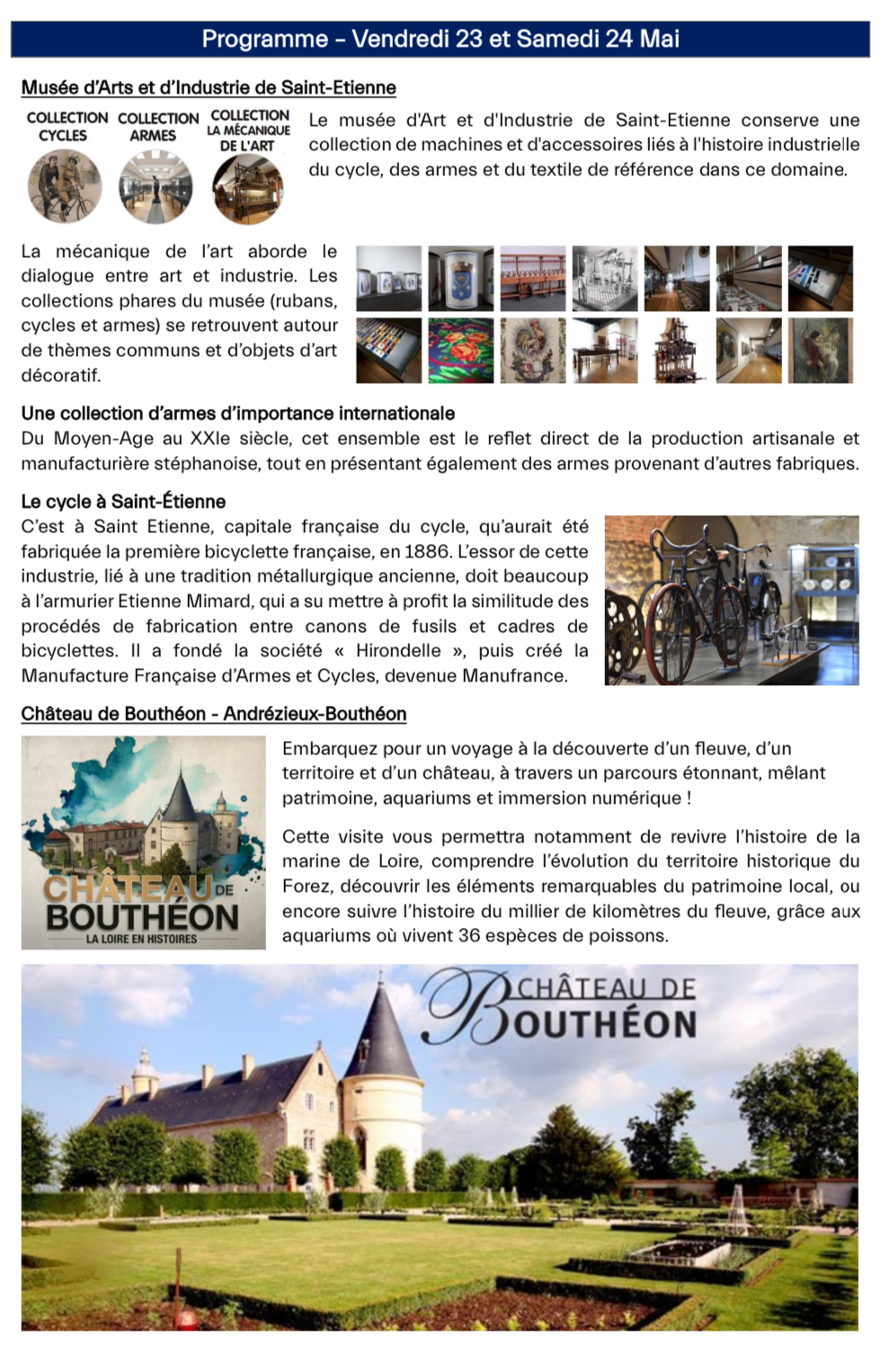 Programme – Vendredi 23 et Samedi 24 Mai

Musée d'Arts et d'Industrie de Saint-Etienne

COLLECTION CYCLES

COLLECTION ARMES

COLLECTION LA MÉCANIQUE DE L'ART

Le musée d'Art et d'Industrie de Saint-Etienne conserve une collection de machines et d'accessoires liés à l'histoire industrielle du cycle, des armes et du textile de référence dans ce domaine.

La mécanique de l'art aborde le dialogue entre art et industrie. Les collections phares du musée (rubans, cycles et armes) se retrouvent autour de thèmes communs et d'objets d'art décoratif.

Une collection d'armes d'importance internationale
Du Moyen-Age au XXIe siècle, cet ensemble est le reflet direct de la production artisanale et manufacturière stéphanoise, tout en présentant également des armes provenant d'autres fabriques.

Le cycle à Saint-Étienne
C'est à Saint Etienne, capitale française du cycle, qu'aurait été fabriquée la première bicyclette française, en 1886. L'essor de cette industrie, lié à une tradition métallurgique ancienne, doit beaucoup à l'armurier Etienne Mimard, qui a su mettre à profit la similitude des procédés de fabrication entre canons de fusils et cadres de bicyclettes. Il a fondé la société « Hirondelle », puis créé la Manufacture Française d'Armes et Cycles, devenue Manufrance.

Château de Bouthéon - Andrézieux-Bouthéon

CHÂTEAU DE BOUTHÉON
LA LOIRE EN HISTOIRES

Embarquez pour un voyage à la découverte d'un fleuve, d'un territoire et d'un château, à travers un parcours étonnant, mêlant patrimoine, aquariums et immersion numérique !

Cette visite vous permettra notamment de revivre l'histoire de la marine de Loire, comprendre l'évolution du territoire historique du Forez, découvrir les éléments remarquables du patrimoine local, ou encore suivre l'histoire du millier de kilomètres du fleuve, grâce aux aquariums où vivent 36 espèces de poissons.

CHÂTEAU DE BOUTHÉON